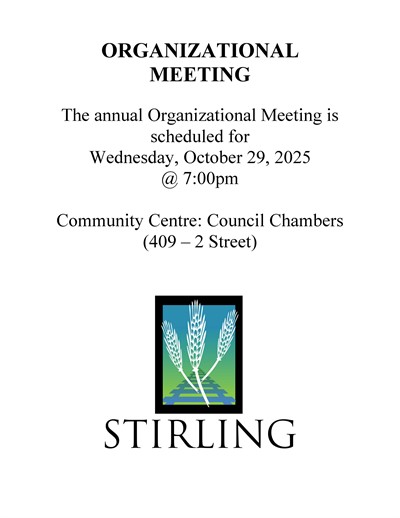 ORGANIZATIONAL MEETING

The annual Organizational Meeting is scheduled for Wednesday, October 29, 2025 @ 7:00pm

Community Centre: Council Chambers (409 – 2 Street)

STIRLING